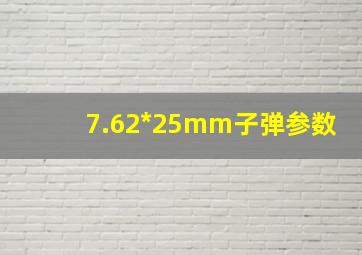 7.62*25mm子弹参数